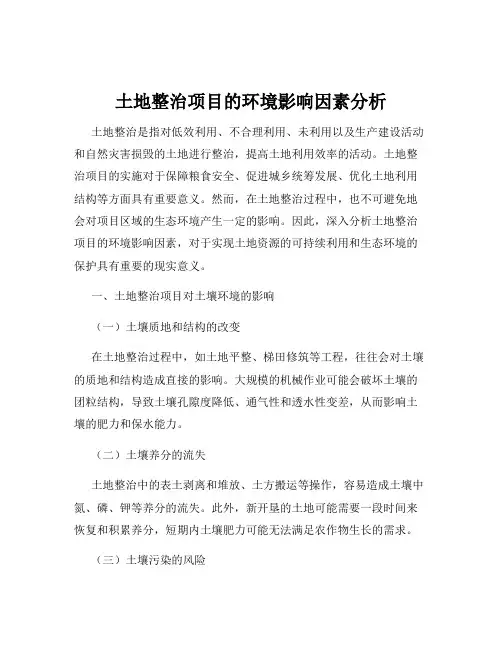 土地整治项目的环境影响因素分析

土地整治是指对低效利用、不合理利用、未利用以及生产建设活动和自然灾害损毁的土地进行整治，提高土地利用效率的活动。土地整治项目的实施对于保障粮食安全、促进城乡统筹发展、优化土地利用结构等方面具有重要意义。然而，在土地整治过程中，也不可避免地会对项目区域的生态环境产生一定的影响。因此，深入分析土地整治项目的环境影响因素，对于实现土地资源的可持续利用和生态环境的保护具有重要的现实意义。

一、土地整治项目对土壤环境的影响

（一）土壤质地和结构的改变

在土地整治过程中，如土地平整、梯田修筑等工程，往往会对土壤的质地和结构造成直接的影响。大规模的机械作业可能会破坏土壤的团粒结构，导致土壤孔隙度降低、通气性和透水性变差，从而影响土壤的肥力和保水能力。

（二）土壤养分的流失

土地整治中的表土剥离和堆放、土方搬运等操作，容易造成土壤中氮、磷、钾等养分的流失。此外，新开垦的土地可能需要一段时间来恢复和积累养分，短期内土壤肥力可能无法满足农作物生长的需求。

（三）土壤污染的风险